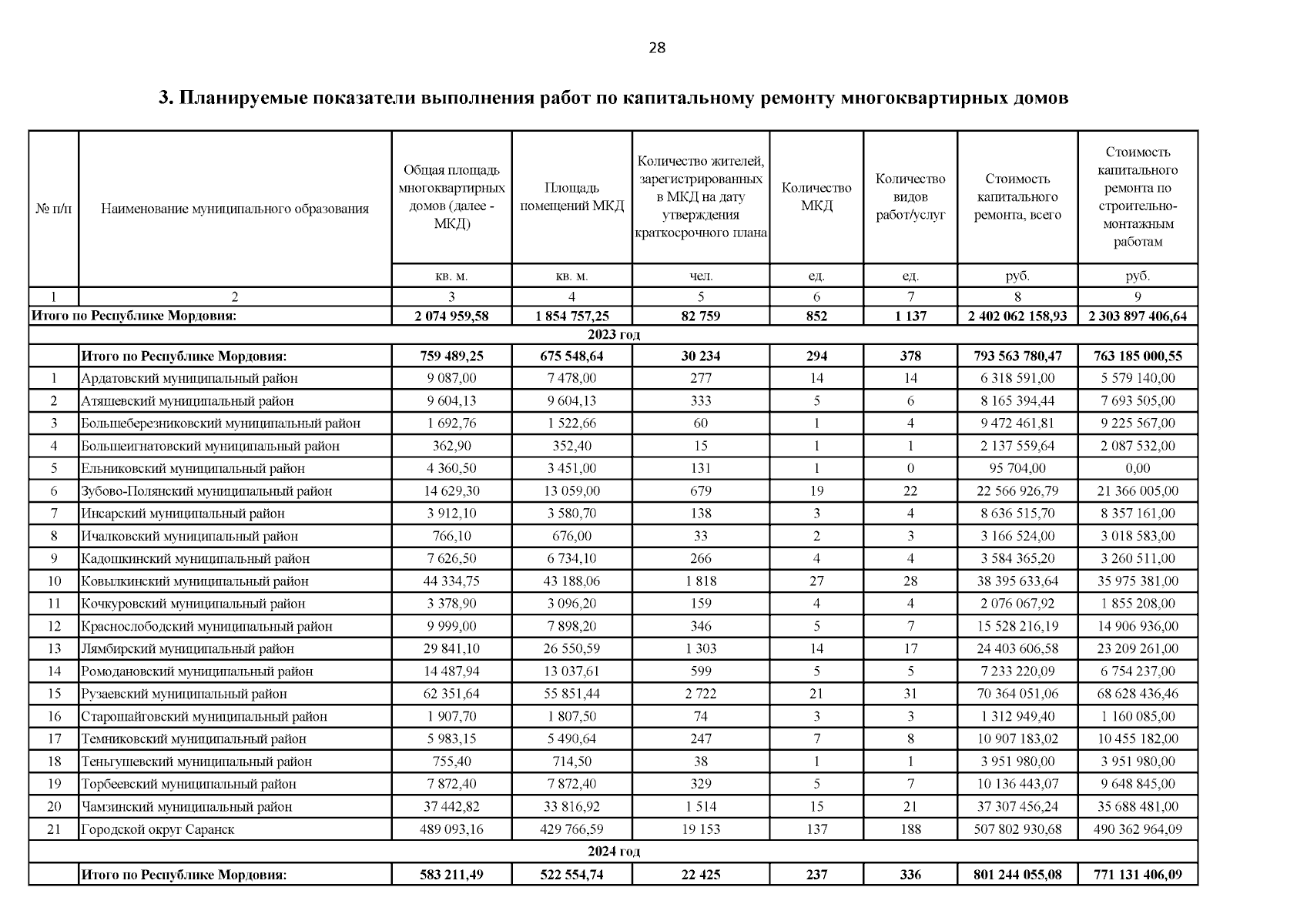 28

3. Планируемые показатели выполнения работ по капитальному ремонту многоквартирных домов

| № п/п | Наименование муниципального образования | Общая площадь многоквартирных домов (далее - МКД) | Площадь помещений МКД | Количество жителей, зарегистрированных в МКД на дату утверждения краткосрочного плана | Количество МКД | Количество видов работ/услуг | Стоимость капитального ремонта, всего | Стоимость капитального ремонта по строительно-монтажным работам |
|---|---|---|---|---|---|---|---|---|
| | | кв. м. | кв. м. | чел. | ед. | ед. | руб. | руб. |
| 1 | 2 | 3 | 4 | 5 | 6 | 7 | 8 | 9 |
| Итого по Республике Мордовия: | | 2 074 959,58 | 1 854 757,25 | 82 759 | 852 | 1 137 | 2 402 062 158,93 | 2 303 897 406,64 |
| 2023 год | | | | | | | | |
| | Итого по Республике Мордовия: | 759 489,25 | 675 548,64 | 30 234 | 294 | 378 | 793 563 780,47 | 763 185 000,55 |
| 1 | Ардатовский муниципальный район | 9 087,00 | 7 478,00 | 277 | 14 | 14 | 6 318 591,00 | 5 579 140,00 |
| 2 | Атяшевский муниципальный район | 9 604,13 | 9 604,13 | 333 | 5 | 6 | 8 165 394,44 | 7 693 505,00 |
| 3 | Большеберезниковский муниципальный район | 1 692,76 | 1 522,66 | 60 | 1 | 4 | 9 472 461,81 | 9 225 567,00 |
| 4 | Большеигнатовский муниципальный район | 362,90 | 352,40 | 15 | 1 | 1 | 2 137 559,64 | 2 087 532,00 |
| 5 | Ельниковский муниципальный район | 4 360,50 | 3 451,00 | 131 | 1 | 0 | 95 704,00 | 0,00 |
| 6 | Зубово-Полянский муниципальный район | 14 629,30 | 13 059,00 | 679 | 19 | 22 | 22 566 926,79 | 21 366 005,00 |
| 7 | Инсарский муниципальный район | 3 912,10 | 3 580,70 | 138 | 3 | 4 | 8 636 515,70 | 8 357 161,00 |
| 8 | Ичалковский муниципальный район | 766,10 | 676,00 | 33 | 2 | 3 | 3 166 524,00 | 3 018 583,00 |
| 9 | Кадошкинский муниципальный район | 7 626,50 | 6 734,10 | 266 | 4 | 4 | 3 584 365,20 | 3 260 511,00 |
| 10 | Ковылкинский муниципальный район | 44 334,75 | 43 188,06 | 1 818 | 27 | 28 | 38 395 633,64 | 35 975 381,00 |
| 11 | Кочкуровский муниципальный район | 3 378,90 | 3 096,20 | 159 | 4 | 4 | 2 076 067,92 | 1 855 208,00 |
| 12 | Краснослободский муниципальный район | 9 999,00 | 7 898,20 | 346 | 5 | 7 | 15 528 216,19 | 14 906 936,00 |
| 13 | Лямбирский муниципальный район | 29 841,10 | 26 550,59 | 1 303 | 14 | 17 | 24 403 606,58 | 23 209 261,00 |
| 14 | Ромодановский муниципальный район | 14 487,94 | 13 037,61 | 599 | 5 | 5 | 7 233 220,09 | 6 754 237,00 |
| 15 | Рузаевский муниципальный район | 62 351,64 | 55 851,44 | 2 722 | 21 | 31 | 70 364 051,06 | 68 628 436,46 |
| 16 | Старошайговский муниципальный район | 1 907,70 | 1 807,50 | 74 | 3 | 3 | 1 312 949,40 | 1 160 085,00 |
| 17 | Темниковский муниципальный район | 5 983,15 | 5 490,64 | 247 | 7 | 8 | 10 907 183,02 | 10 455 182,00 |
| 18 | Теньгушевский муниципальный район | 755,40 | 714,50 | 38 | 1 | 1 | 3 951 980,00 | 3 951 980,00 |
| 19 | Торбеевский муниципальный район | 7 872,40 | 7 872,40 | 329 | 5 | 7 | 10 136 443,07 | 9 648 845,00 |
| 20 | Чамзинский муниципальный район | 37 442,82 | 33 816,92 | 1 514 | 15 | 21 | 37 307 456,24 | 35 688 481,00 |
| 21 | Городской округ Саранск | 489 093,16 | 429 766,59 | 19 153 | 137 | 188 | 507 802 930,68 | 490 362 964,09 |
| 2024 год | | | | | | | | |
| | Итого по Республике Мордовия: | 583 211,49 | 522 554,74 | 22 425 | 237 | 336 | 801 244 055,08 | 771 131 406,09 |